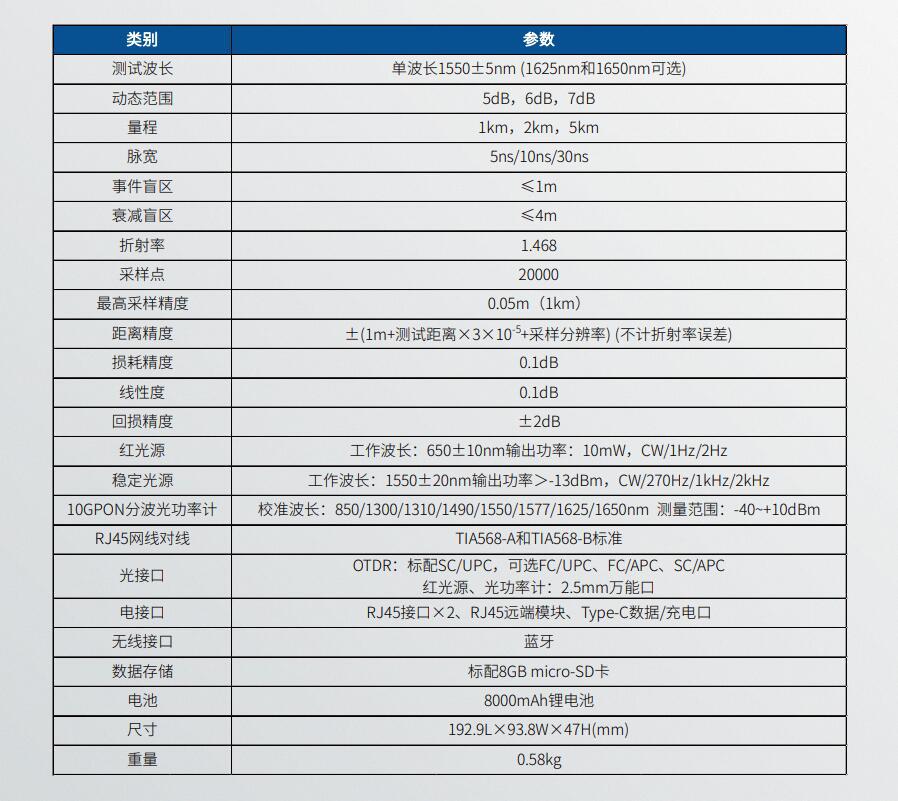 | 类别 | 参数 |
|---|---|
| 测试波长 | 单波长1550±5nm (1625nm和1650nm可选) |
| 动态范围 | 5dB，6dB，7dB |
| 量程 | 1km，2km，5km |
| 脉宽 | 5ns/10ns/30ns |
| 事件盲区 | ≤1m |
| 衰减盲区 | ≤4m |
| 折射率 | 1.468 |
| 采样点 | 20000 |
| 最高采样精度 | 0.05m（1km） |
| 距离精度 | ±(1m+测试距离×3×$10^{-5}$+采样分辨率) (不计折射率误差) |
| 损耗精度 | 0.1dB |
| 线性度 | 0.1dB |
| 回损精度 | ±2dB |
| 红光源 | 工作波长：650±10nm输出功率：10mW，CW/1Hz/2Hz |
| 稳定光源 | 工作波长：1550±20nm输出功率＞-13dBm，CW/270Hz/1kHz/2kHz |
| 10GPON分波光功率计 | 校准波长：850/1300/1310/1490/1550/1577/1625/1650nm 测量范围：-40~+10dBm |
| RJ45网线对线 | TIA568-A和TIA568-B标准 |
| 光接口 | OTDR：标配SC/UPC，可选FC/UPC、FC/APC、SC/APC 红光源、光功率计：2.5mm万能口 |
| 电接口 | RJ45接口×2、RJ45远端模块、Type-C数据/充电口 |
| 无线接口 | 蓝牙 |
| 数据存储 | 标配8GB micro-SD卡 |
| 电池 | 8000mAh锂电池 |
| 尺寸 | 192.9L×93.8W×47H(mm) |
| 重量 | 0.58kg |